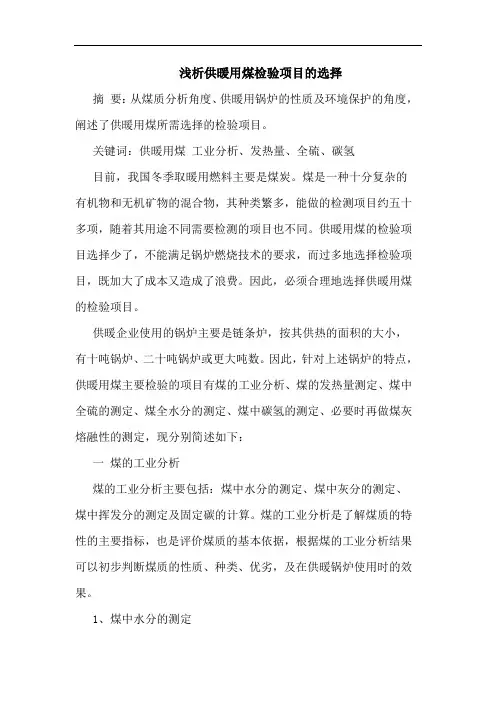 浅析供暖用煤检验项目的选择

摘 要：从煤质分析角度、供暖用锅炉的性质及环境保护的角度，阐述了供暖用煤所需选择的检验项目。

关键词：供暖用煤 工业分析、发热量、全硫、碳氢

目前，我国冬季取暖用燃料主要是煤炭。煤是一种十分复杂的有机物和无机矿物的混合物，其种类繁多，能做的检测项目约五十多项，随着其用途不同需要检测的项目也不同。供暖用煤的检验项目选择少了，不能满足锅炉燃烧技术的要求，而过多地选择检验项目，既加大了成本又造成了浪费。因此，必须合理地选择供暖用煤的检验项目。

供暖企业使用的锅炉主要是链条炉，按其供热的面积的大小，有十吨锅炉、二十吨锅炉或更大吨数。因此，针对上述锅炉的特点，供暖用煤主要检验的项目有煤的工业分析、煤的发热量测定、煤中全硫的测定、煤全水分的测定、煤中碳氢的测定、必要时再做煤灰熔融性的测定，现分别简述如下：

一 煤的工业分析

煤的工业分析主要包括：煤中水分的测定、煤中灰分的测定、煤中挥发分的测定及固定碳的计算。煤的工业分析是了解煤质的特性的主要指标，也是评价煤质的基本依据，根据煤的工业分析结果可以初步判断煤质的性质、种类、优劣，及在供暖锅炉使用时的效果。

1、煤中水分的测定